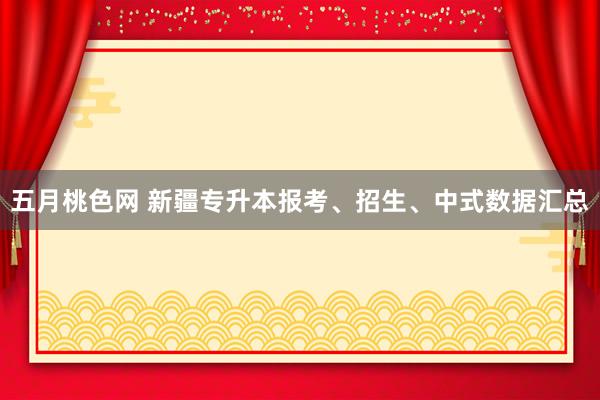 五月桃色网 新疆专升本报考、招生、中式数据汇总